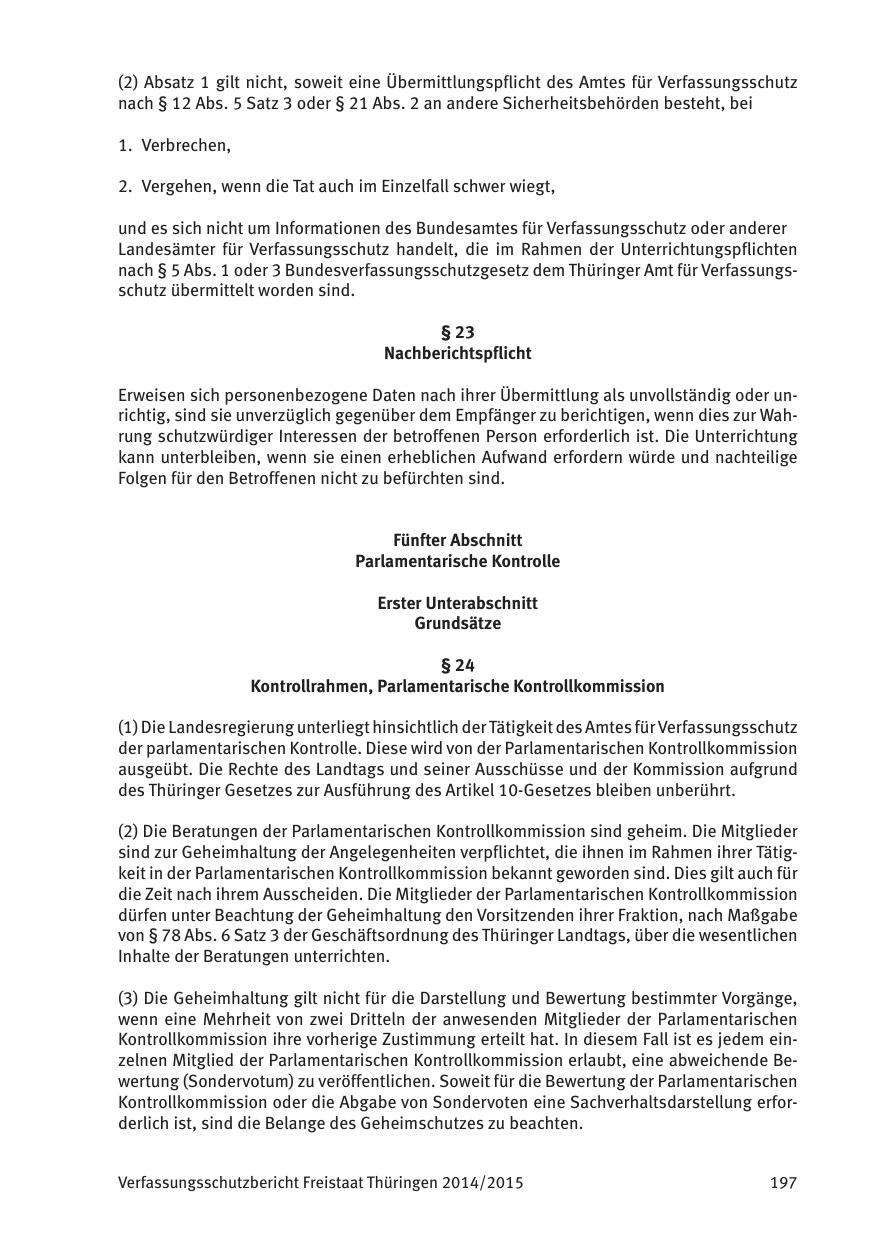 (2) Absatz 1 gilt nicht, soweit eine Übermittlungspflicht des Amtes für Verfassungsschutz nach § 12 Abs. 5 Satz 3 oder § 21 Abs. 2 an andere Sicherheitsbehörden besteht, bei

1. Verbrechen,

2. Vergehen, wenn die Tat auch im Einzelfall schwer wiegt,

und es sich nicht um Informationen des Bundesamtes für Verfassungsschutz oder anderer Landesämter für Verfassungsschutz handelt, die im Rahmen der Unterrichtungspflichten nach § 5 Abs. 1 oder 3 Bundesverfassungsschutzgesetz dem Thüringer Amt für Verfassungsschutz übermittelt worden sind.

§ 23
Nachberichtspflicht

Erweisen sich personenbezogene Daten nach ihrer Übermittlung als unvollständig oder unrichtig, sind sie unverzüglich gegenüber dem Empfänger zu berichtigen, wenn dies zur Wahrung schutzwürdiger Interessen der betroffenen Person erforderlich ist. Die Unterrichtung kann unterbleiben, wenn sie einen erheblichen Aufwand erfordern würde und nachteilige Folgen für den Betroffenen nicht zu befürchten sind.

Fünfter Abschnitt
Parlamentarische Kontrolle

Erster Unterabschnitt
Grundsätze

§ 24
Kontrollrahmen, Parlamentarische Kontrollkommission

(1) Die Landesregierung unterliegt hinsichtlich der Tätigkeit des Amtes für Verfassungsschutz der parlamentarischen Kontrolle. Diese wird von der Parlamentarischen Kontrollkommission ausgeübt. Die Rechte des Landtags und seiner Ausschüsse und der Kommission aufgrund des Thüringer Gesetzes zur Ausführung des Artikel 10-Gesetzes bleiben unberührt.

(2) Die Beratungen der Parlamentarischen Kontrollkommission sind geheim. Die Mitglieder sind zur Geheimhaltung der Angelegenheiten verpflichtet, die ihnen im Rahmen ihrer Tätigkeit in der Parlamentarischen Kontrollkommission bekannt geworden sind. Dies gilt auch für die Zeit nach ihrem Ausscheiden. Die Mitglieder der Parlamentarischen Kontrollkommission dürfen unter Beachtung der Geheimhaltung den Vorsitzenden ihrer Fraktion, nach Maßgabe von § 78 Abs. 6 Satz 3 der Geschäftsordnung des Thüringer Landtags, über die wesentlichen Inhalte der Beratungen unterrichten.

(3) Die Geheimhaltung gilt nicht für die Darstellung und Bewertung bestimmter Vorgänge, wenn eine Mehrheit von zwei Dritteln der anwesenden Mitglieder der Parlamentarischen Kontrollkommission ihre vorherige Zustimmung erteilt hat. In diesem Fall ist es jedem einzelnen Mitglied der Parlamentarischen Kontrollkommission erlaubt, eine abweichende Bewertung (Sondervotum) zu veröffentlichen. Soweit für die Bewertung der Parlamentarischen Kontrollkommission oder die Abgabe von Sondervoten eine Sachverhaltsdarstellung erforderlich ist, sind die Belange des Geheimschutzes zu beachten.

Verfassungsschutzbericht Freistaat Thüringen 2014/2015 197